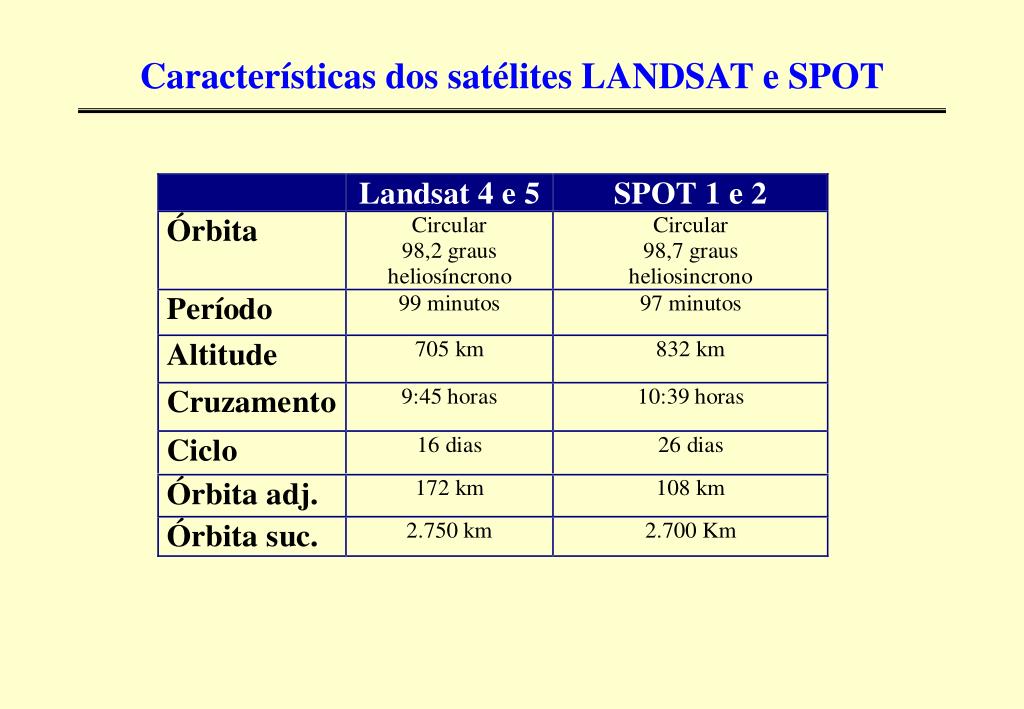 Características dos satélites LANDSAT e SPOT

| | Landsat 4 e 5 | SPOT 1 e 2 |
|---|---|---|
| Órbita | Circular 98,2 graus heliosíncrono | Circular 98,7 graus heliosincrono |
| Período | 99 minutos | 97 minutos |
| Altitude | 705 km | 832 km |
| Cruzamento | 9:45 horas | 10:39 horas |
| Ciclo | 16 dias | 26 dias |
| Órbita adj. | 172 km | 108 km |
| Órbita suc. | 2.750 km | 2.700 Km |